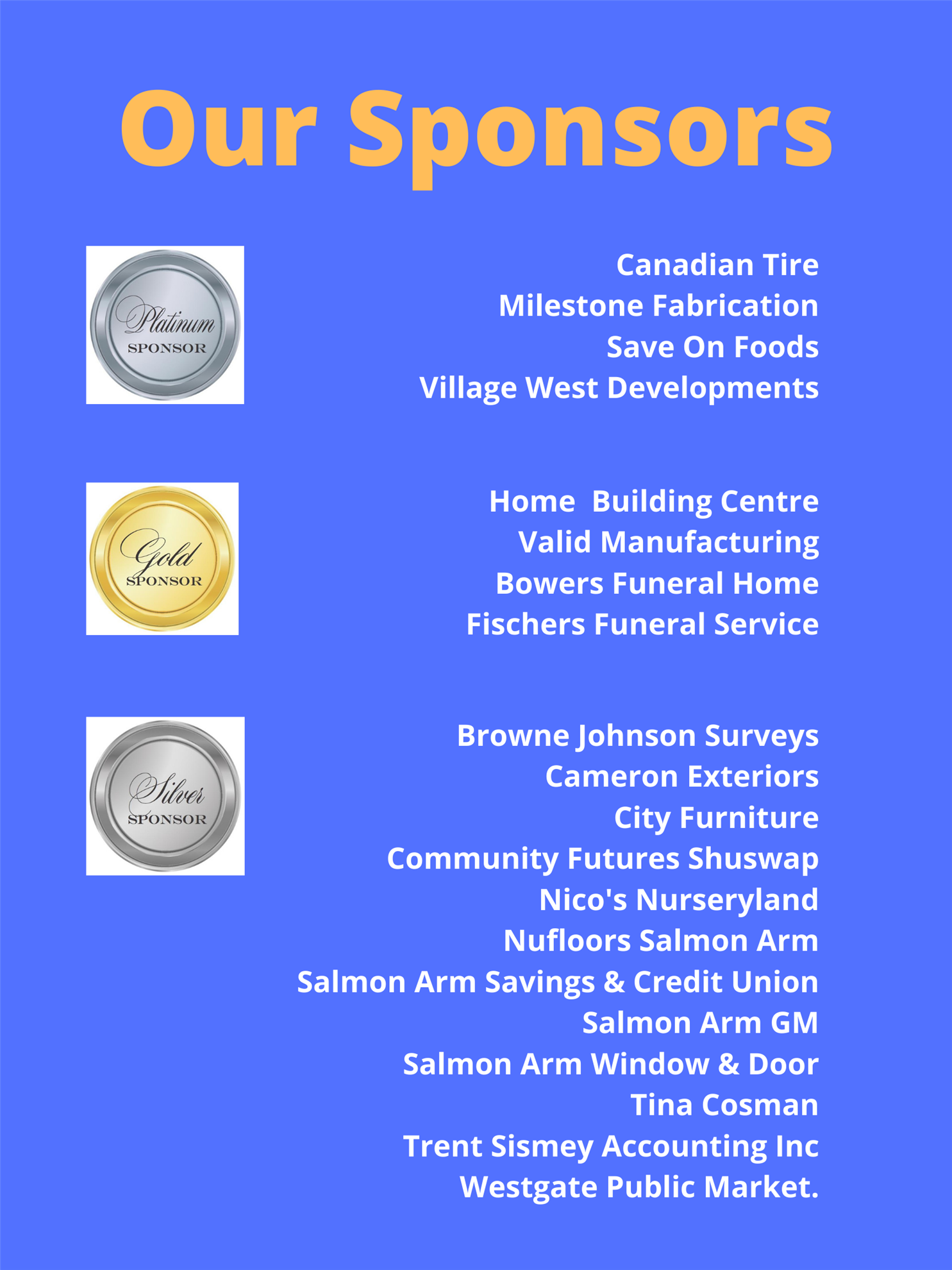 Our Sponsors

Platinum
SPONSOR

Canadian Tire
Milestone Fabrication
Save On Foods
Village West Developments

Gold
SPONSOR

Home  Building Centre
Valid Manufacturing
Bowers Funeral Home
Fischers Funeral Service

Silver
SPONSOR

Browne Johnson Surveys
Cameron Exteriors
City Furniture
Community Futures Shuswap
Nico's Nurseryland
Nufloors Salmon Arm
Salmon Arm Savings & Credit Union
Salmon Arm GM
Salmon Arm Window & Door
Tina Cosman
Trent Sismey Accounting Inc
Westgate Public Market.